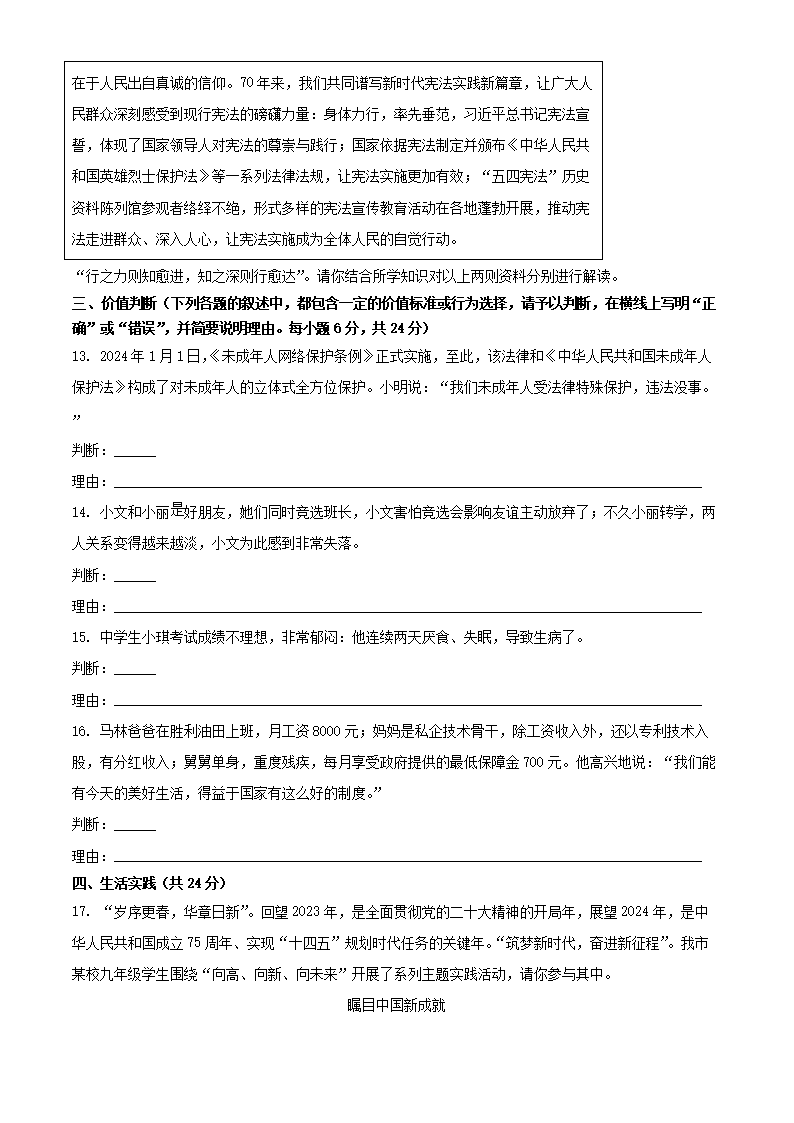 在于人民出自真诚的信仰。70年来，我们共同谱写新时代宪法实践新篇章，让广大人民群众深刻感受到现行宪法的磅礴力量：身体力行，率先垂范，习近平总书记宪法宣誓，体现了国家领导人对宪法的尊崇与践行；国家依据宪法制定并颁布《中华人民共和国英雄烈士保护法》等一系列法律法规，让宪法实施更加有效；“五四宪法”历史资料陈列馆参观者络绎不绝，形式多样的宪法宣传教育活动在各地蓬勃开展，推动宪法走进群众、深入人心，让宪法实施成为全体人民的自觉行动。

“行之力则知愈进，知之深则行愈达”。请你结合所学知识对以上两则资料分别进行解读。

三、价值判断（下列各题的叙述中，都包含一定的价值标准或行为选择，请予以判断，在横线上写明“正确”或“错误”，并简要说明理由。每小题6分，共24分）

13. 2024年1月1日，《未成年人网络保护条例》正式实施，至此，该法律和《中华人民共和国未成年人保护法》构成了对未成年人的立体式全方位保护。小明说：“我们未成年人受法律特殊保护，违法没事。”

判断：______

理由：______

14. 小文和小丽是好朋友，她们同时竞选班长，小文害怕竞选会影响友谊主动放弃了；不久小丽转学，两人关系变得越来越淡，小文为此感到非常失落。

判断：______

理由：______

15. 中学生小琪考试成绩不理想，非常郁闷：他连续两天厌食、失眠，导致生病了。

判断：______

理由：______

16. 马林爸爸在胜利油田上班，月工资8000元；妈妈是私企技术骨干，除工资收入外，还以专利技术入股，有分红收入；舅舅单身，重度残疾，每月享受政府提供的最低保障金700元。他高兴地说：“我们能有今天的美好生活，得益于国家有这么好的制度。”

判断：______

理由：______

四、生活实践（共24分）

17. “岁序更替，华章日新”。回望2023年，是全面贯彻党的二十大精神的开局年，展望2024年，是中华人民共和国成立75周年、实现“十四五”规划时代任务的关键年。“筑梦新时代，奋进新征程”。我市某校九年级学生围绕“向高、向新、向未来”开展了系列主题实践活动，请你参与其中。

瞩目中国新成就